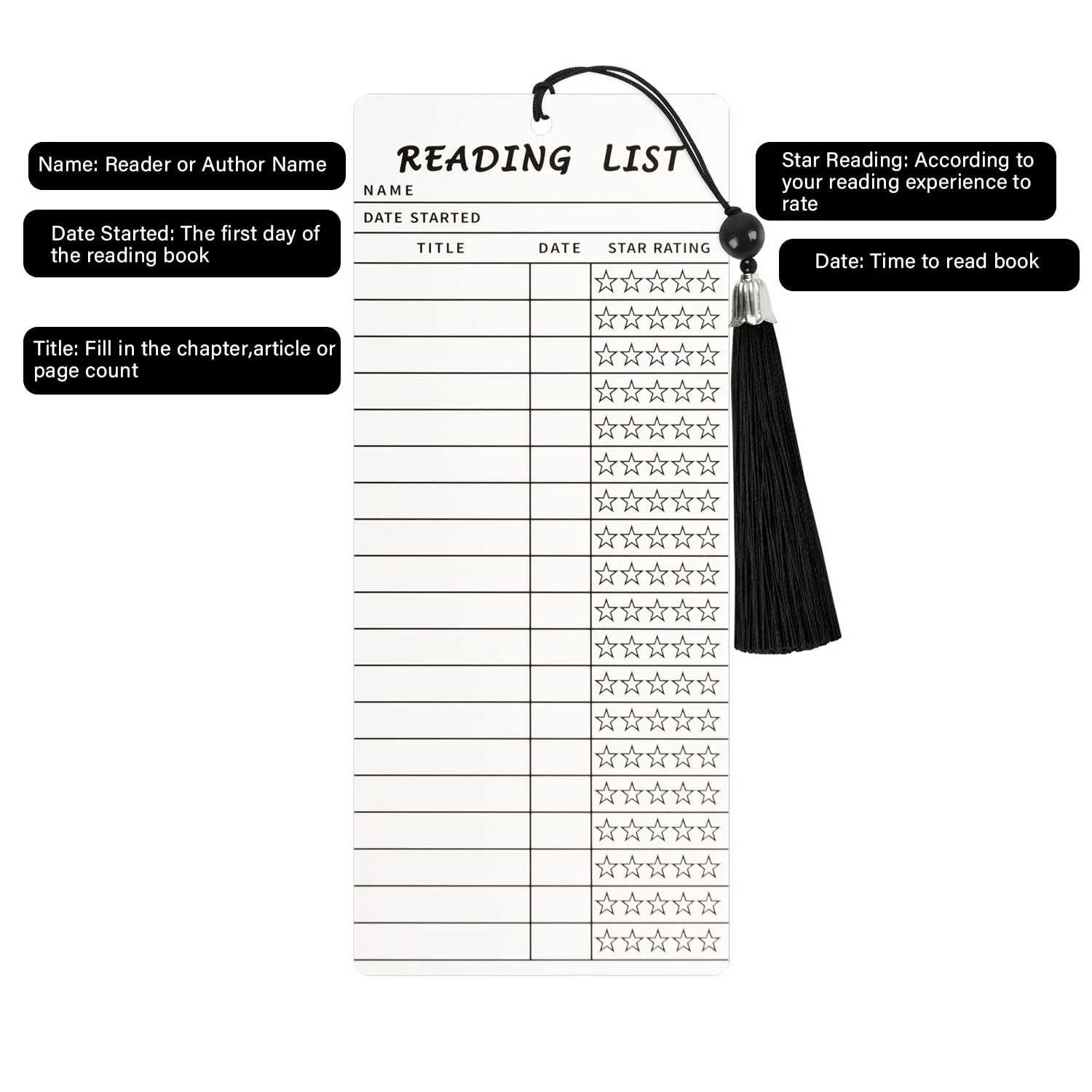 Name: Reader or Author Name

Date Started: The first day of the reading book

Title: Fill in the chapter,article or page count

READING LIST

NAME

DATE STARTED

| TITLE | DATE | STAR RATING |
|---|---|---|
| | | ☆☆☆☆☆ |
| | | ☆☆☆☆☆ |
| | | ☆☆☆☆☆ |
| | | ☆☆☆☆☆ |
| | | ☆☆☆☆☆ |
| | | ☆☆☆☆☆ |
| | | ☆☆☆☆☆ |
| | | ☆☆☆☆☆ |
| | | ☆☆☆☆☆ |
| | | ☆☆☆☆☆ |
| | | ☆☆☆☆☆ |
| | | ☆☆☆☆☆ |
| | | ☆☆☆☆☆ |
| | | ☆☆☆☆☆ |
| | | ☆☆☆☆☆ |
| | | ☆☆☆☆☆ |
| | | ☆☆☆☆☆ |
| | | ☆☆☆☆☆ |
| | | ☆☆☆☆☆ |

Star Reading: According to your reading experience to rate

Date: Time to read book